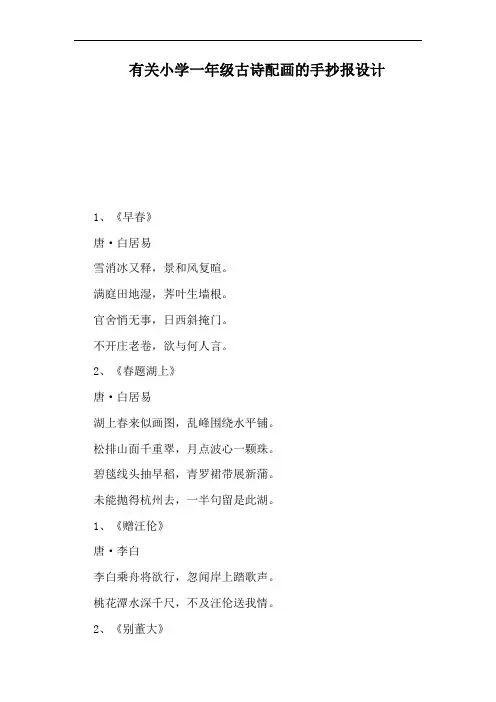 有关小学一年级古诗配画的手抄报设计

1、《早春》

唐·白居易

雪消冰又释，景和风复暄。

满庭田地湿，荠叶生墙根。

官舍悄无事，日西斜掩门。

不开庄老卷，欲与何人言。

2、《春题湖上》

唐·白居易

湖上春来似画图，乱峰围绕水平铺。

松排山面千重翠，月点波心一颗珠。

碧毯线头抽早稻，青罗裙带展新蒲。

未能抛得杭州去，一半勾留是此湖。

1、《赠汪伦》

唐·李白

李白乘舟将欲行，忽闻岸上踏歌声。

桃花潭水深千尺，不及汪伦送我情。

2、《别董大》